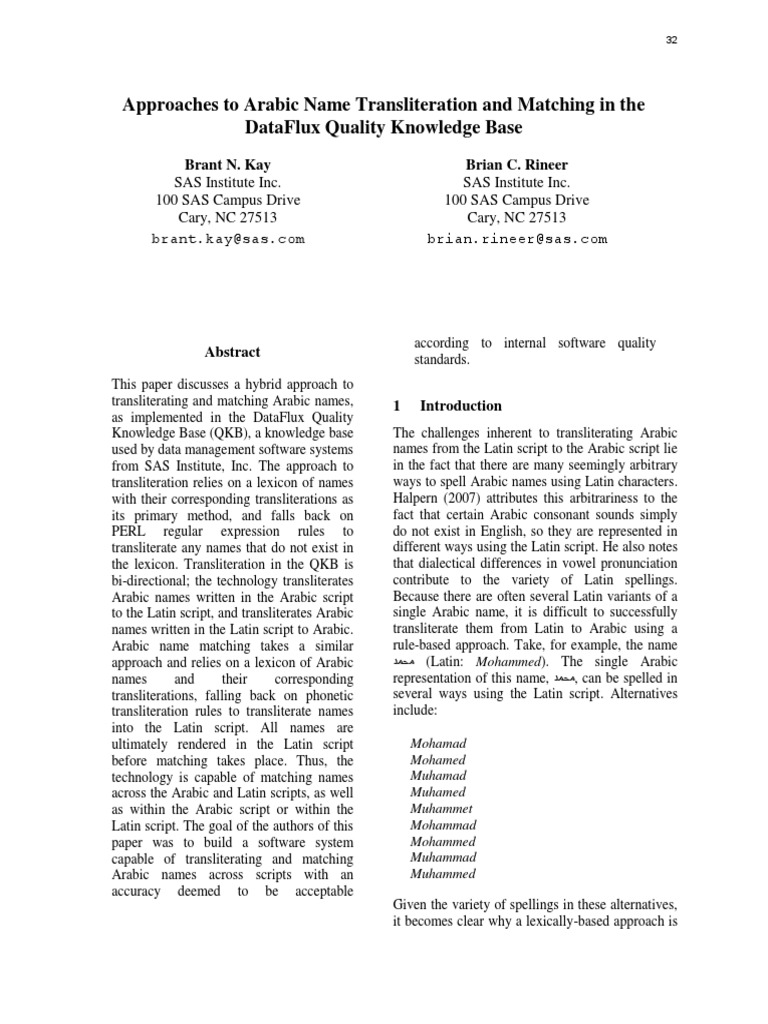 32

Approaches to Arabic Name Transliteration and Matching in the DataFlux Quality Knowledge Base

Brant N. Kay
SAS Institute Inc.
100 SAS Campus Drive
Cary, NC 27513
brant.kay@sas.com

Brian C. Rineer
SAS Institute Inc.
100 SAS Campus Drive
Cary, NC 27513
brian.rineer@sas.com

Abstract

This paper discusses a hybrid approach to transliterating and matching Arabic names, as implemented in the DataFlux Quality Knowledge Base (QKB), a knowledge base used by data management software systems from SAS Institute, Inc. The approach to transliteration relies on a lexicon of names with their corresponding transliterations as its primary method, and falls back on PERL regular expression rules to transliterate any names that do not exist in the lexicon. Transliteration in the QKB is bi-directional; the technology transliterates Arabic names written in the Arabic script to the Latin script, and transliterates Arabic names written in the Latin script to Arabic. Arabic name matching takes a similar approach and relies on a lexicon of Arabic names and their corresponding transliterations, falling back on phonetic transliteration rules to transliterate names into the Latin script. All names are ultimately rendered in the Latin script before matching takes place. Thus, the technology is capable of matching names across the Arabic and Latin scripts, as well as within the Arabic script or within the Latin script. The goal of the authors of this paper was to build a software system capable of transliterating and matching Arabic names across scripts with an accuracy deemed to be acceptable according to internal software quality standards.

1 Introduction

The challenges inherent to transliterating Arabic names from the Latin script to the Arabic script lie in the fact that there are many seemingly arbitrary ways to spell Arabic names using Latin characters. Halpern (2007) attributes this arbitrariness to the fact that certain Arabic consonant sounds simply do not exist in English, so they are represented in different ways using the Latin script. He also notes that dialectical differences in vowel pronunciation contribute to the variety of Latin spellings. Because there are often several Latin variants of a single Arabic name, it is difficult to successfully transliterate them from Latin to Arabic using a rule-based approach. Take, for example, the name محمد (Latin: Mohammed). The single Arabic representation of this name, محمد, can be spelled in several ways using the Latin script. Alternatives include:

Mohamad
Mohamed
Muhamad
Muhamed
Muhammet
Mohammad
Mohammed
Muhammad
Muhammed

Given the variety of spellings in these alternatives, it becomes clear why a lexically-based approach is